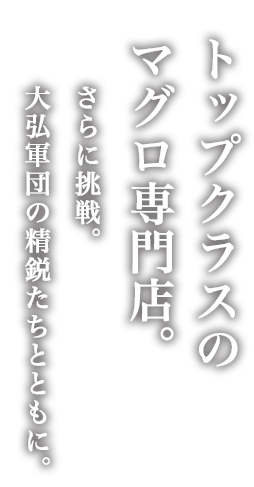 トップクラスの
マグロ専門店。

さらに挑戦。
大弘軍団の精鋭たちとともに。